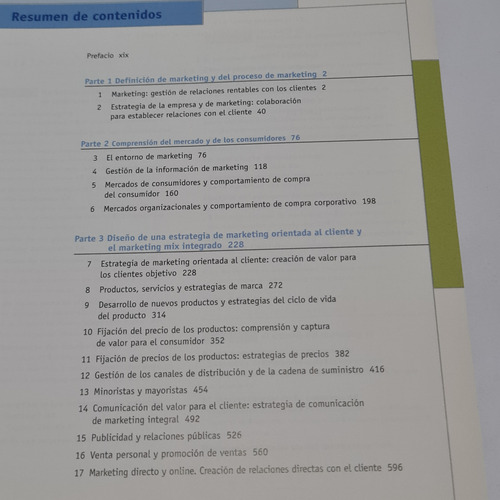 Resumen de contenidos

Prefacio xix

Parte 1 Definición de marketing y del proceso de marketing 2

1 Marketing: gestión de relaciones rentables con los clientes 2

2 Estrategia de la empresa y de marketing: colaboración para establecer relaciones con el cliente 40

Parte 2 Comprensión del mercado y de los consumidores 76

3 El entorno de marketing 76

4 Gestión de la información de marketing 118

5 Mercados de consumidores y comportamiento de compra del consumidor 160

6 Mercados organizacionales y comportamiento de compra corporativo 198

Parte 3 Diseño de una estrategia de marketing orientada al cliente y el marketing mix integrado 228

7 Estrategia de marketing orientada al cliente: creación de valor para los clientes objetivo 228

8 Productos, servicios y estrategias de marca 272

9 Desarrollo de nuevos productos y estrategias del ciclo de vida del producto 314

10 Fijación del precio de los productos: comprensión y captura de valor para el consumidor 352

11 Fijación de precios de los productos: estrategias de precios 382

12 Gestión de los canales de distribución y de la cadena de suministro 416

13 Minoristas y mayoristas 454

14 Comunicación del valor para el cliente: estrategia de comunicación de marketing integral 492

15 Publicidad y relaciones públicas 526

16 Venta personal y promoción de ventas 560

17 Marketing directo y online. Creación de relaciones directas con el cliente 596